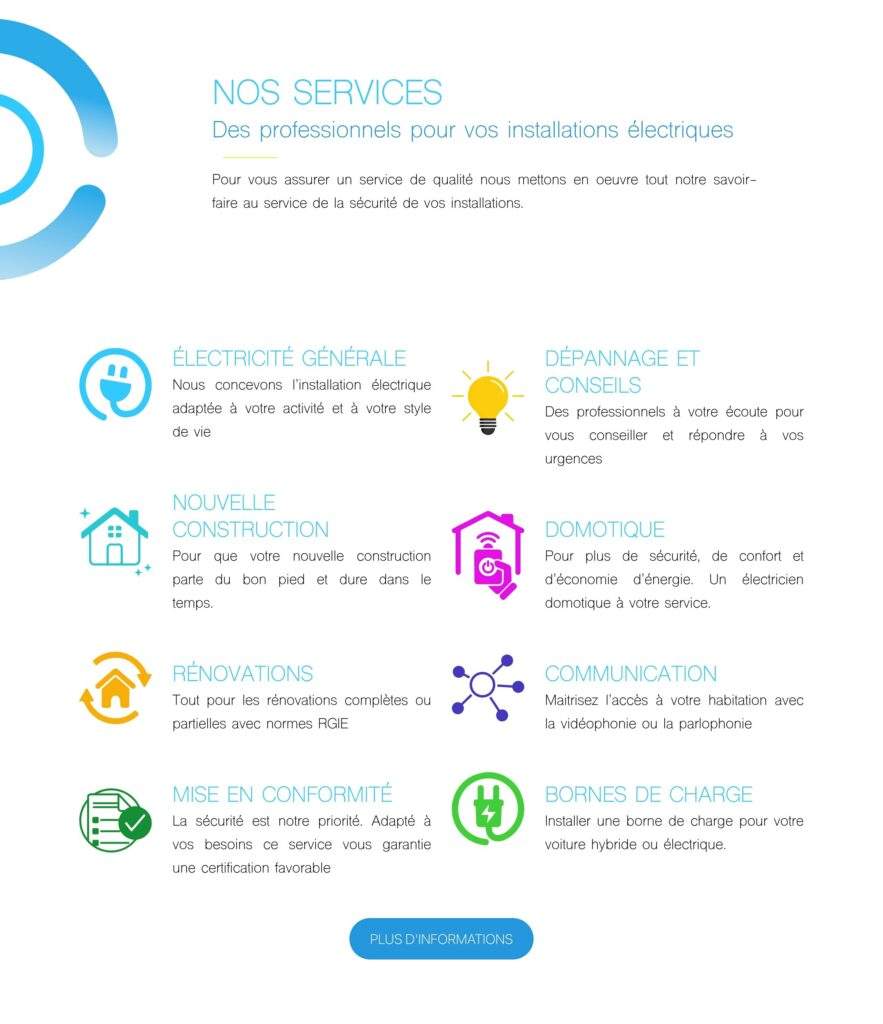 NOS SERVICES
Des professionnels pour vos installations électriques

Pour vous assurer un service de qualité nous mettons en oeuvre tout notre savoir-faire au service de la sécurité de vos installations.

ÉLECTRICITÉ GÉNÉRALE
Nous concevons l'installation électrique adaptée à votre activité et à votre style de vie

NOUVELLE CONSTRUCTION
Pour que votre nouvelle construction parte du bon pied et dure dans le temps.

RÉNOVATIONS
Tout pour les rénovations complètes ou partielles avec normes RGIE

MISE EN CONFORMITÉ
La sécurité est notre priorité. Adapté à vos besoins ce service vous garantie une certification favorable

DÉPANNAGE ET CONSEILS
Des professionnels à votre écoute pour vous conseiller et répondre à vos urgences

DOMOTIQUE
Pour plus de sécurité, de confort et d'économie d'énergie. Un électricien domotique à votre service.

COMMUNICATION
Maitrisez l'accès à votre habitation avec la vidéophonie ou la parlophonie

BORNES DE CHARGE
Installer une borne de charge pour votre voiture hybride ou électrique.

PLUS D'INFORMATIONS